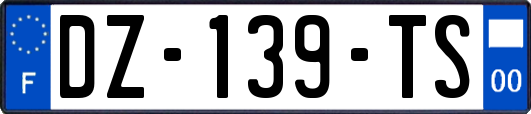 F

DZ-139-TS

00